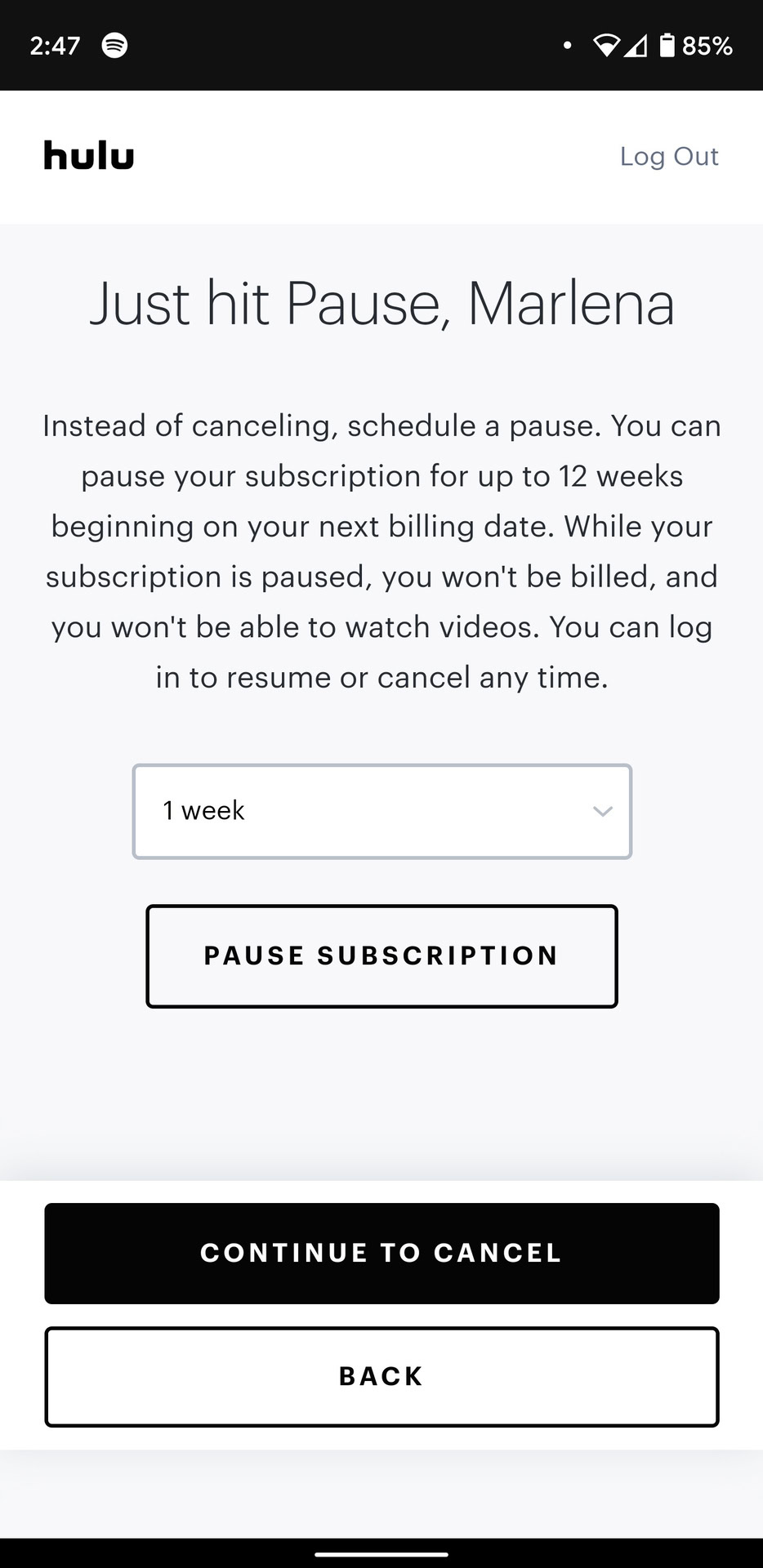 2:47 85%

hulu Log Out

Just hit Pause, Marlena

Instead of canceling, schedule a pause. You can pause your subscription for up to 12 weeks beginning on your next billing date. While your subscription is paused, you won't be billed, and you won't be able to watch videos. You can log in to resume or cancel any time.

1 week

PAUSE SUBSCRIPTION

CONTINUE TO CANCEL

BACK